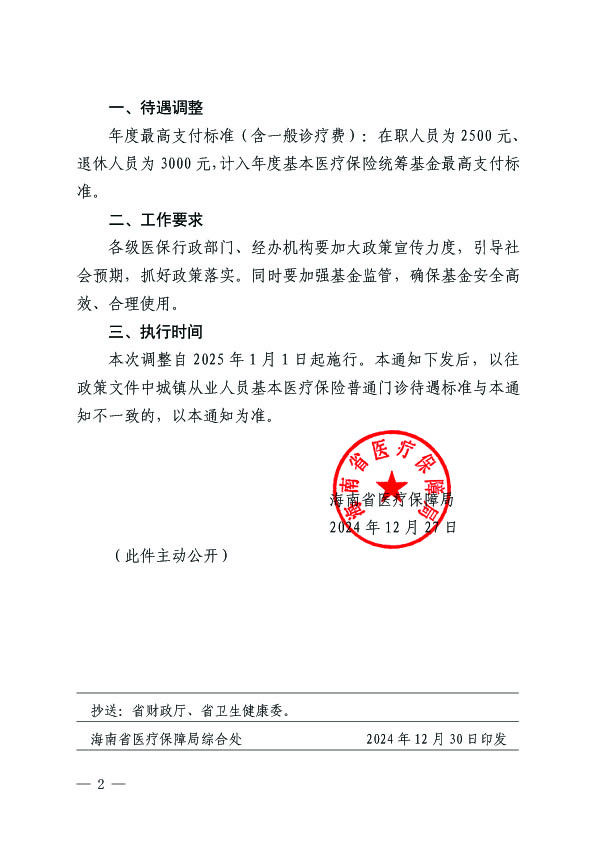 一、待遇调整

年度最高支付标准（含一般诊疗费）：在职人员为 2500 元、退休人员为 3000 元，计入年度基本医疗保险统筹基金最高支付标准。

二、工作要求

各级医保行政部门、经办机构要加大政策宣传力度，引导社会预期，抓好政策落实。同时要加强基金监管，确保基金安全高效、合理使用。

三、执行时间

本次调整自 2025 年 1 月 1 日起施行。本通知下发后，以往政策文件中城镇从业人员基本医疗保险普通门诊待遇标准与本通知不一致的，以本通知为准。

海南省医疗保障局

海南省医疗保障局
2024 年 12 月 27 日

（此件主动公开）

抄送：省财政厅、省卫生健康委。

海南省医疗保障局综合处　　2024 年 12 月 30 日印发

— 2 —